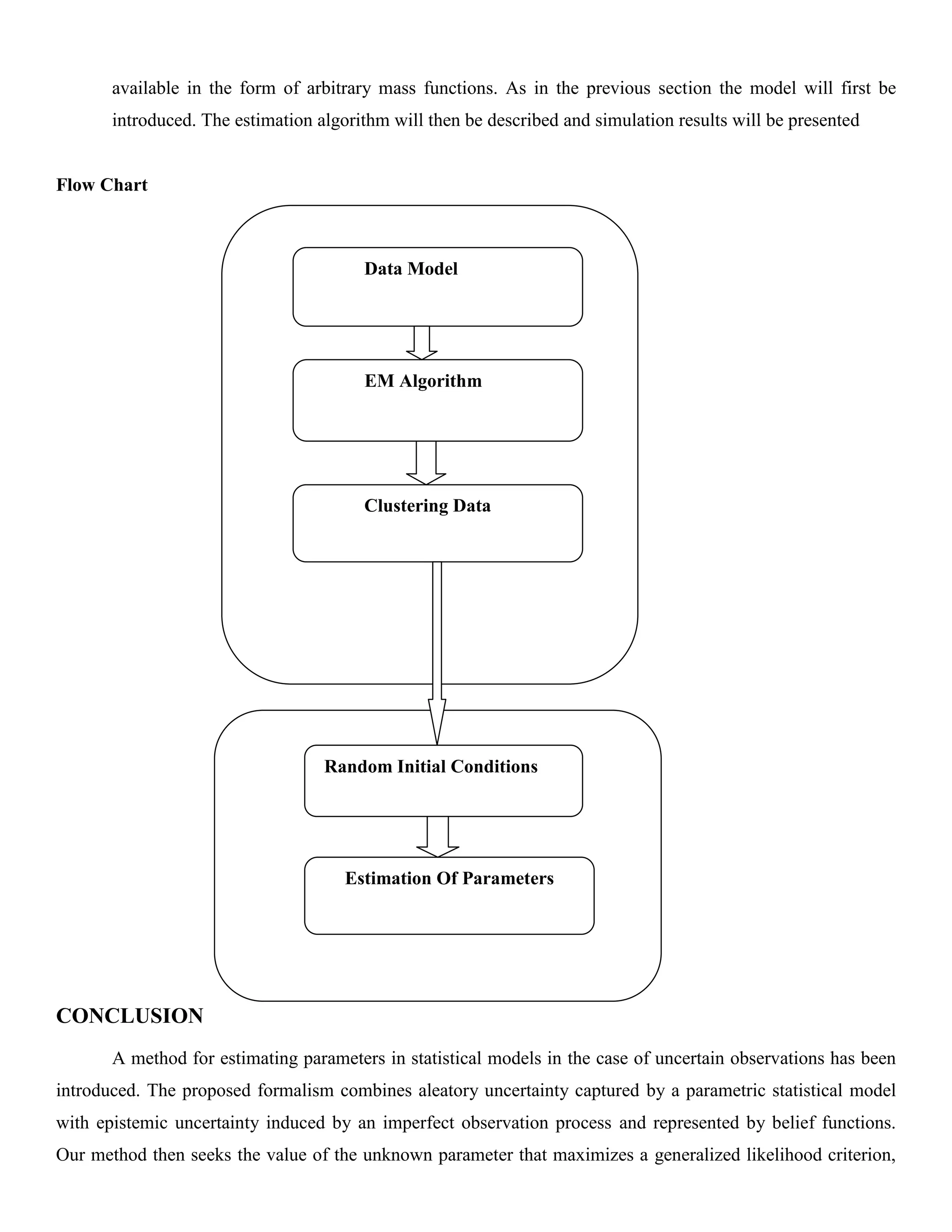 available in the form of arbitrary mass functions. As in the previous section the model will first be introduced. The estimation algorithm will then be described and simulation results will be presented

Flow Chart

Data Model

EM Algorithm

Clustering Data

Random Initial Conditions

Estimation Of Parameters

CONCLUSION

A method for estimating parameters in statistical models in the case of uncertain observations has been introduced. The proposed formalism combines aleatory uncertainty captured by a parametric statistical model with epistemic uncertainty induced by an imperfect observation process and represented by belief functions. Our method then seeks the value of the unknown parameter that maximizes a generalized likelihood criterion,